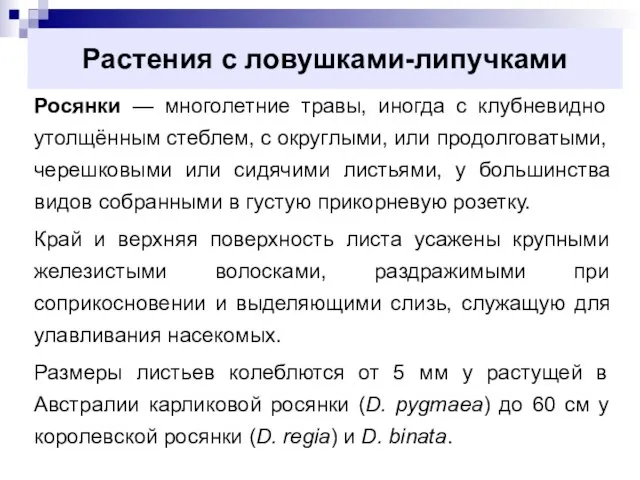 Растения с ловушками-липучками

Росянки — многолетние травы, иногда с клубневидно утолщённым стеблем, с округлыми, или продолговатыми, черешковыми или сидячими листьями, у большинства видов собранными в густую прикорневую розетку.

Край и верхняя поверхность листа усажены крупными железистыми волосками, раздражимыми при соприкосновении и выделяющими слизь, служащую для улавливания насекомых.

Размеры листьев колеблются от 5 мм у растущей в Австралии карликовой росянки (D. pygmaea) до 60 см у королевской росянки (D. regia) и D. binata.